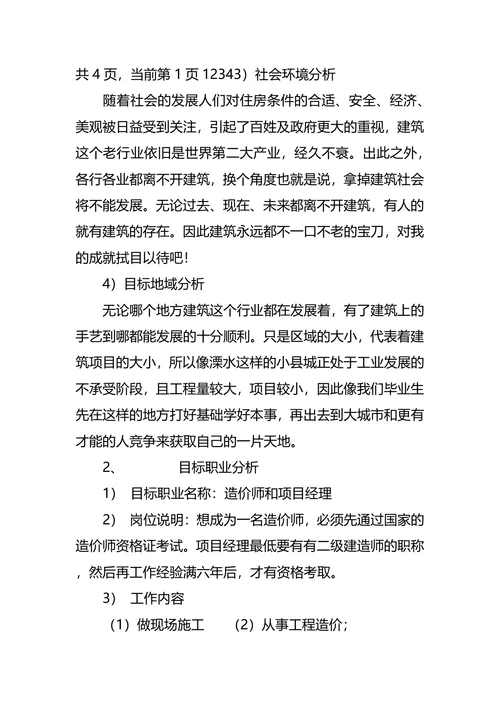 共 4 页，当前第 1 页 12343）社会环境分析

随着社会的发展人们对住房条件的合适、安全、经济、美观被日益受到关注，引起了百姓及政府更大的重视，建筑这个老行业依旧是世界第二大产业，经久不衰。出此之外，各行各业都离不开建筑，换个角度也就是说，拿掉建筑社会将不能发展。无论过去、现在、未来都离不开建筑，有人的就有建筑的存在。因此建筑永远都不一口不老的宝刀，对我的成就拭目以待吧！

4）目标地域分析

无论哪个地方建筑这个行业都在发展着，有了建筑上的手艺到哪都能发展的十分顺利。只是区域的大小，代表着建筑项目的大小，所以像溧水这样的小县城正处于工业发展的不承受阶段，且工程量较大，项目较小，因此像我们毕业生先在这样的地方打好基础学好本事，再出去到大城市和更有才能的人竞争来获取自己的一片天地。

2、　　目标职业分析

1） 目标职业名称：造价师和项目经理

2） 岗位说明：想成为一名造价师，必须先通过国家的造价师资格证考试。项目经理最低要有有二级建造师的职称，然后再工作经验满六年后，才有资格考取。

3） 工作内容

（1）做现场施工　（2）从事工程造价；